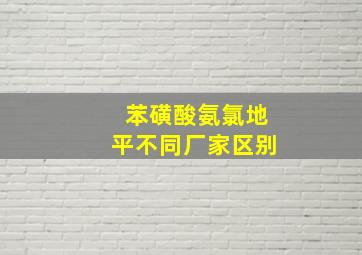 苯磺酸氨氯地平不同厂家区别